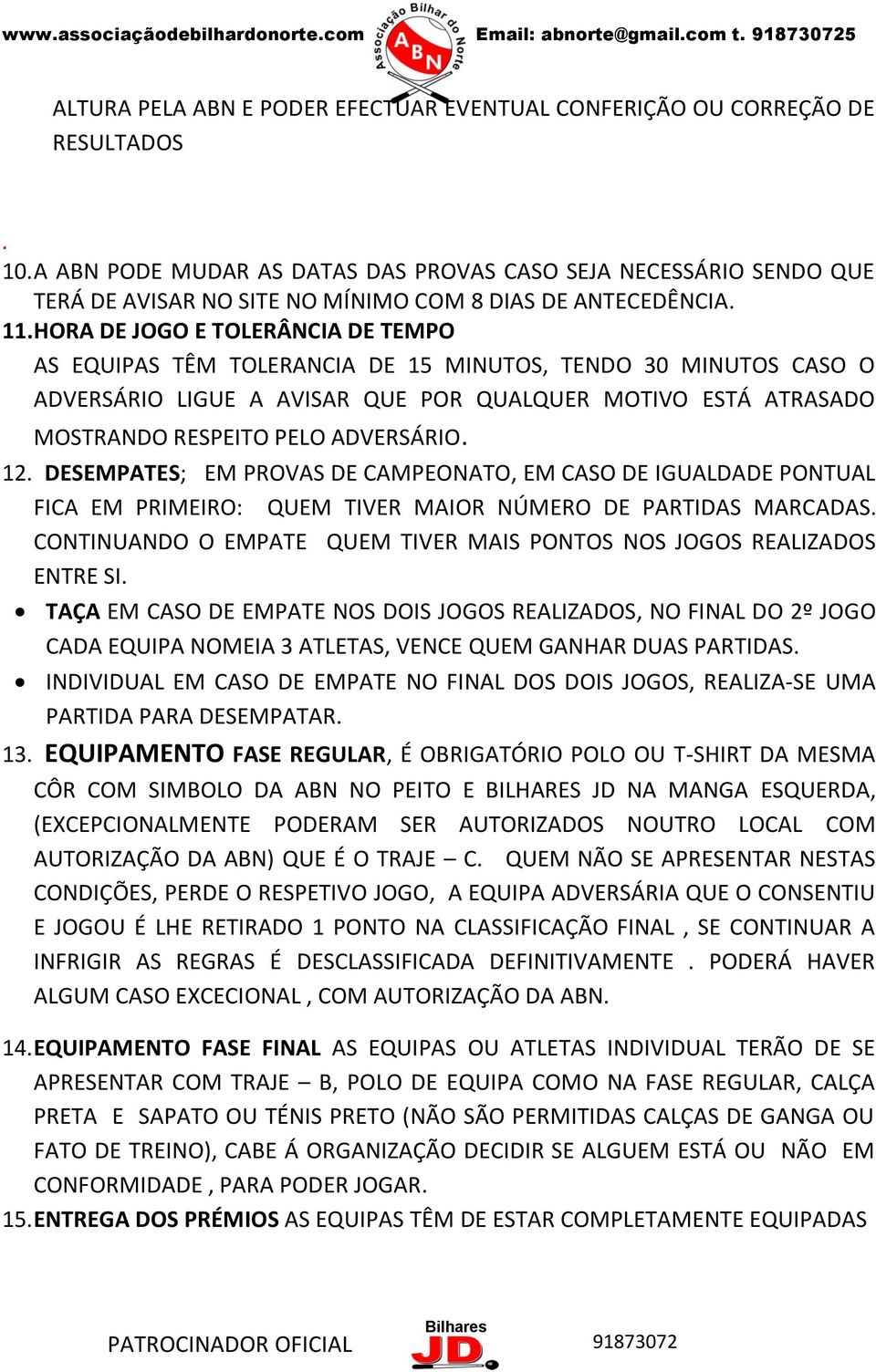 www.associaçãodebilhardonorte.com Associação Bilhar do Norte ABN Email: abnorte@gmail.com t. 918730725

ALTURA PELA ABN E PODER EFECTUAR EVENTUAL CONFERIÇÃO OU CORREÇÃO DE RESULTADOS

.
10. A ABN PODE MUDAR AS DATAS DAS PROVAS CASO SEJA NECESSÁRIO SENDO QUE TERÁ DE AVISAR NO SITE NO MÍNIMO COM 8 DIAS DE ANTECEDÊNCIA.
11. HORA DE JOGO E TOLERÂNCIA DE TEMPO
AS EQUIPAS TÊM TOLERANCIA DE 15 MINUTOS, TENDO 30 MINUTOS CASO O ADVERSÁRIO LIGUE A AVISAR QUE POR QUALQUER MOTIVO ESTÁ ATRASADO MOSTRANDO RESPEITO PELO ADVERSÁRIO.
12. DESEMPATES; EM PROVAS DE CAMPEONATO, EM CASO DE IGUALDADE PONTUAL FICA EM PRIMEIRO: QUEM TIVER MAIOR NÚMERO DE PARTIDAS MARCADAS. CONTINUANDO O EMPATE QUEM TIVER MAIS PONTOS NOS JOGOS REALIZADOS ENTRE SI.
• TAÇA EM CASO DE EMPATE NOS DOIS JOGOS REALIZADOS, NO FINAL DO 2º JOGO CADA EQUIPA NOMEIA 3 ATLETAS, VENCE QUEM GANHAR DUAS PARTIDAS.
• INDIVIDUAL EM CASO DE EMPATE NO FINAL DOS DOIS JOGOS, REALIZA-SE UMA PARTIDA PARA DESEMPATAR.
13. EQUIPAMENTO FASE REGULAR, É OBRIGATÓRIO POLO OU T-SHIRT DA MESMA CÔR COM SIMBOLO DA ABN NO PEITO E BILHARES JD NA MANGA ESQUERDA, (EXCEPCIONALMENTE PODERAM SER AUTORIZADOS NOUTRO LOCAL COM AUTORIZAÇÃO DA ABN) QUE É O TRAJE – C. QUEM NÃO SE APRESENTAR NESTAS CONDIÇÕES, PERDE O RESPETIVO JOGO, A EQUIPA ADVERSÁRIA QUE O CONSENTIU E JOGOU É LHE RETIRADO 1 PONTO NA CLASSIFICAÇÃO FINAL , SE CONTINUAR A INFRIGIR AS REGRAS É DESCLASSIFICADA DEFINITIVAMENTE . PODERÁ HAVER ALGUM CASO EXCECIONAL , COM AUTORIZAÇÃO DA ABN.

14. EQUIPAMENTO FASE FINAL AS EQUIPAS OU ATLETAS INDIVIDUAL TERÃO DE SE APRESENTAR COM TRAJE – B, POLO DE EQUIPA COMO NA FASE REGULAR, CALÇA PRETA E SAPATO OU TÉNIS PRETO (NÃO SÃO PERMITIDAS CALÇAS DE GANGA OU FATO DE TREINO), CABE Á ORGANIZAÇÃO DECIDIR SE ALGUEM ESTÁ OU NÃO EM CONFORMIDADE , PARA PODER JOGAR.
15. ENTREGA DOS PRÉMIOS AS EQUIPAS TÊM DE ESTAR COMPLETAMENTE EQUIPADAS

PATROCINADOR OFICIAL Bilhares JD 91873072